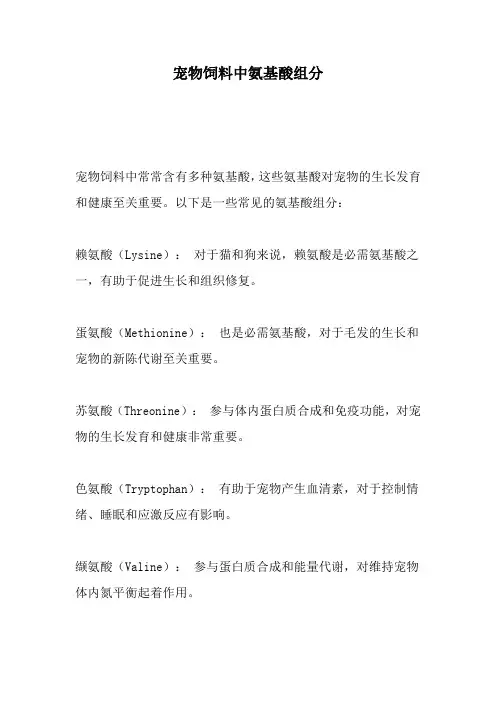 宠物饲料中氨基酸组分

宠物饲料中常常含有多种氨基酸，这些氨基酸对宠物的生长发育和健康至关重要。以下是一些常见的氨基酸组分：

赖氨酸（Lysine）： 对于猫和狗来说，赖氨酸是必需氨基酸之一，有助于促进生长和组织修复。

蛋氨酸（Methionine）： 也是必需氨基酸，对于毛发的生长和宠物的新陈代谢至关重要。

苏氨酸（Threonine）： 参与体内蛋白质合成和免疫功能，对宠物的生长发育和健康非常重要。

色氨酸（Tryptophan）： 有助于宠物产生血清素，对于控制情绪、睡眠和应激反应有影响。

缬氨酸（Valine）： 参与蛋白质合成和能量代谢，对维持宠物体内氮平衡起着作用。